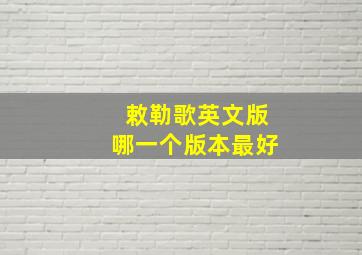 敕勒歌英文版
哪一个版本最好